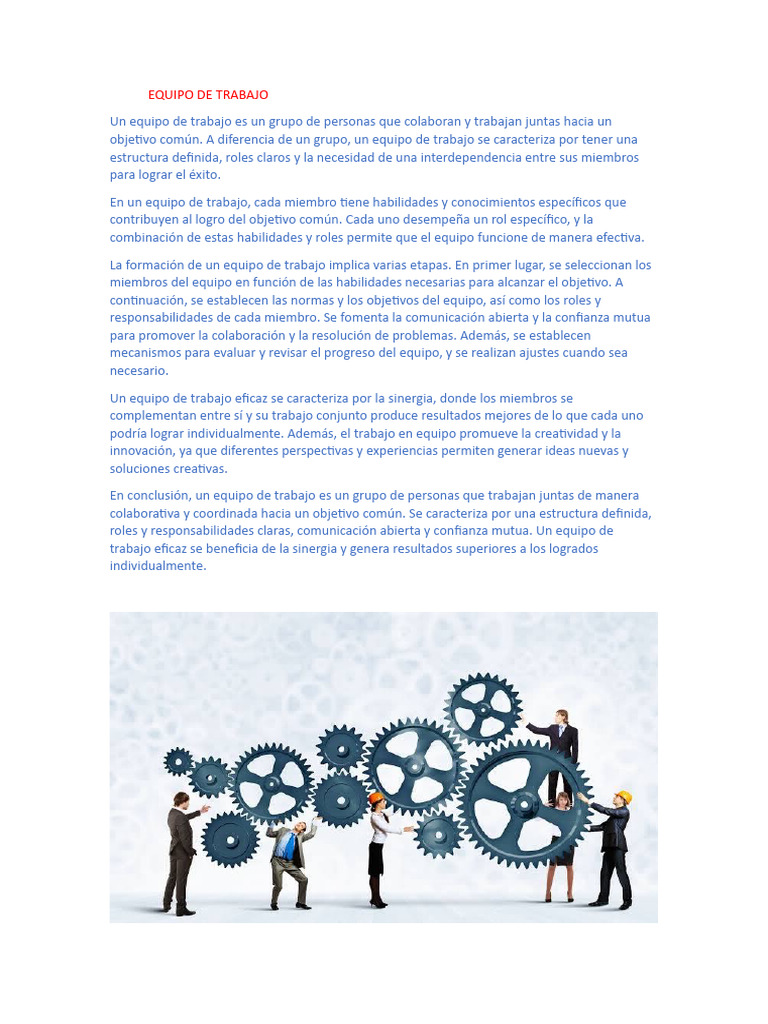 EQUIPO DE TRABAJO

Un equipo de trabajo es un grupo de personas que colaboran y trabajan juntas hacia un objetivo común. A diferencia de un grupo, un equipo de trabajo se caracteriza por tener una estructura definida, roles claros y la necesidad de una interdependencia entre sus miembros para lograr el éxito.

En un equipo de trabajo, cada miembro tiene habilidades y conocimientos específicos que contribuyen al logro del objetivo común. Cada uno desempeña un rol específico, y la combinación de estas habilidades y roles permite que el equipo funcione de manera efectiva.

La formación de un equipo de trabajo implica varias etapas. En primer lugar, se seleccionan los miembros del equipo en función de las habilidades necesarias para alcanzar el objetivo. A continuación, se establecen las normas y los objetivos del equipo, así como los roles y responsabilidades de cada miembro. Se fomenta la comunicación abierta y la confianza mutua para promover la colaboración y la resolución de problemas. Además, se establecen mecanismos para evaluar y revisar el progreso del equipo, y se realizan ajustes cuando sea necesario.

Un equipo de trabajo eficaz se caracteriza por la sinergia, donde los miembros se complementan entre sí y su trabajo conjunto produce resultados mejores de lo que cada uno podría lograr individualmente. Además, el trabajo en equipo promueve la creatividad y la innovación, ya que diferentes perspectivas y experiencias permiten generar ideas nuevas y soluciones creativas.

En conclusión, un equipo de trabajo es un grupo de personas que trabajan juntas de manera colaborativa y coordinada hacia un objetivo común. Se caracteriza por una estructura definida, roles y responsabilidades claras, comunicación abierta y confianza mutua. Un equipo de trabajo eficaz se beneficia de la sinergia y genera resultados superiores a los logrados individualmente.